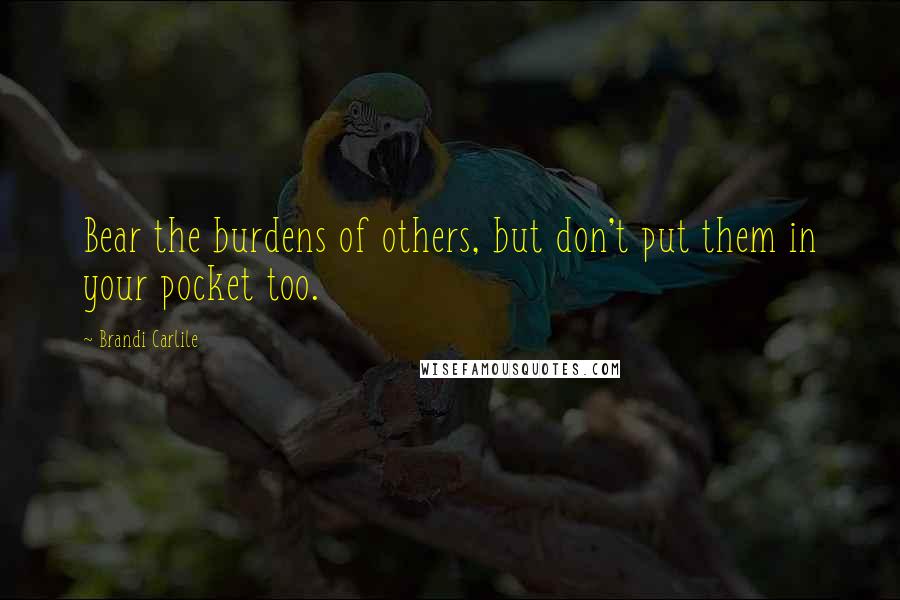 Bear the burdens of others, but don't put them in your pocket too.

~ Brandi Carlile

WISEFAMOUSQUOTES.COM